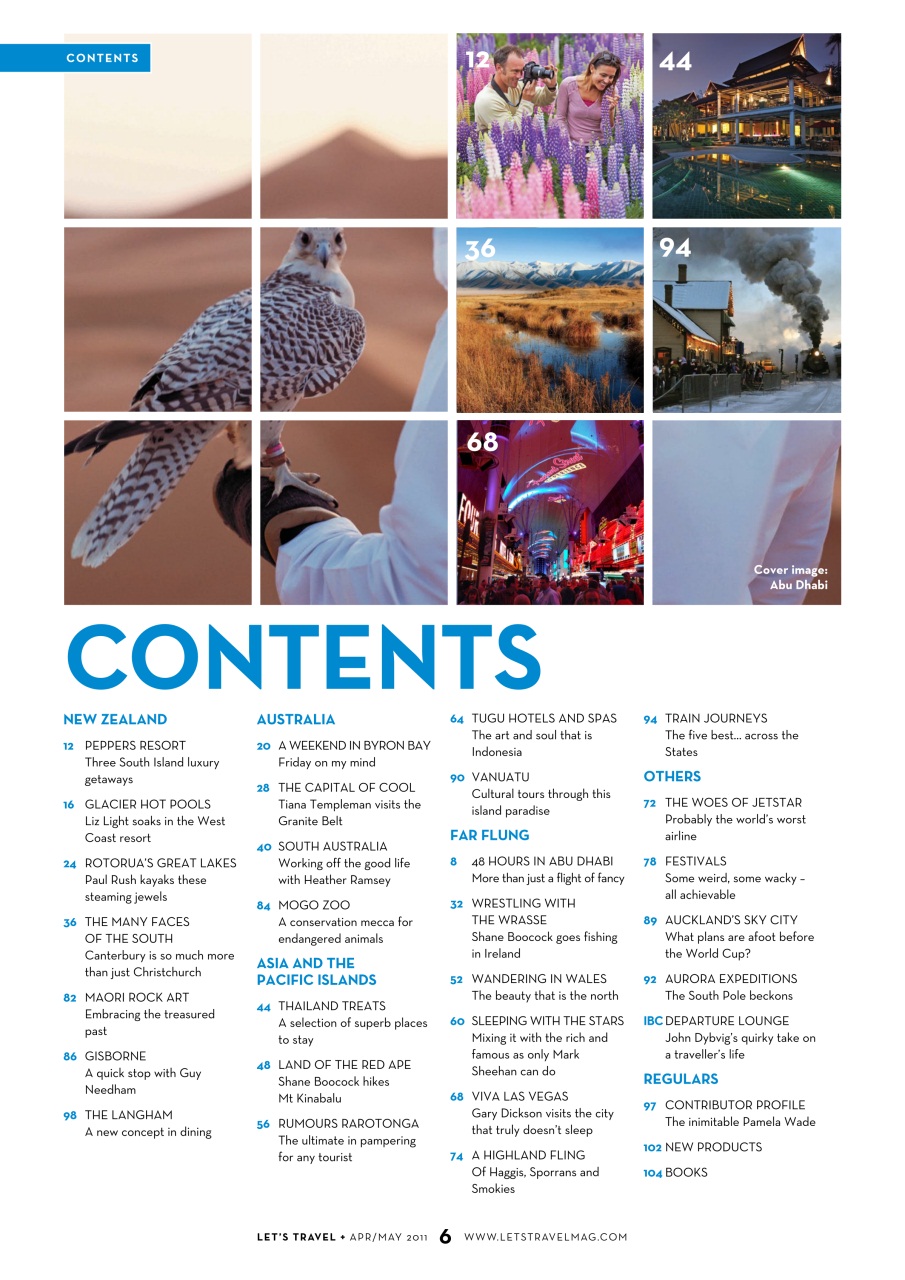 CONTENTS

12

44

36

94

68

Cover image: Abu Dhabi

CONTENTS

NEW ZEALAND

12 PEPPERS RESORT
Three South Island luxury getaways

16 GLACIER HOT POOLS
Liz Light soaks in the West Coast resort

24 ROTORUA'S GREAT LAKES
Paul Rush kayaks these steaming jewels

36 THE MANY FACES OF THE SOUTH
Canterbury is so much more than just Christchurch

82 MAORI ROCK ART
Embracing the treasured past

86 GISBORNE
A quick stop with Guy Needham

98 THE LANGHAM
A new concept in dining

AUSTRALIA

20 A WEEKEND IN BYRON BAY
Friday on my mind

28 THE CAPITAL OF COOL
Tiana Templeman visits the Granite Belt

40 SOUTH AUSTRALIA
Working off the good life with Heather Ramsey

84 MOGO ZOO
A conservation mecca for endangered animals

ASIA AND THE PACIFIC ISLANDS

44 THAILAND TREATS
A selection of superb places to stay

48 LAND OF THE RED APE
Shane Boocock hikes Mt Kinabalu

56 RUMOURS RAROTONGA
The ultimate in pampering for any tourist

64 TUGU HOTELS AND SPAS
The art and soul that is Indonesia

90 VANUATU
Cultural tours through this island paradise

FAR FLUNG

8 48 HOURS IN ABU DHABI
More than just a flight of fancy

32 WRESTLING WITH THE WRASSE
Shane Boocock goes fishing in Ireland

52 WANDERING IN WALES
The beauty that is the north

60 SLEEPING WITH THE STARS
Mixing it with the rich and famous as only Mark Sheehan can do

68 VIVA LAS VEGAS
Gary Dickson visits the city that truly doesn't sleep

74 A HIGHLAND FLING
Of Haggis, Sporrans and Smokies

94 TRAIN JOURNEYS
The five best... across the States

OTHERS

72 THE WOES OF JETSTAR
Probably the world's worst airline

78 FESTIVALS
Some weird, some wacky – all achievable

89 AUCKLAND'S SKY CITY
What plans are afoot before the World Cup?

92 AURORA EXPEDITIONS
The South Pole beckons

IBC DEPARTURE LOUNGE
John Dybvig's quirky take on a traveller's life

REGULARS

97 CONTRIBUTOR PROFILE
The inimitable Pamela Wade

102 NEW PRODUCTS

104 BOOKS

LET'S TRAVEL • APR/MAY 2011 6 WWW.LETSTRAVELMAG.COM